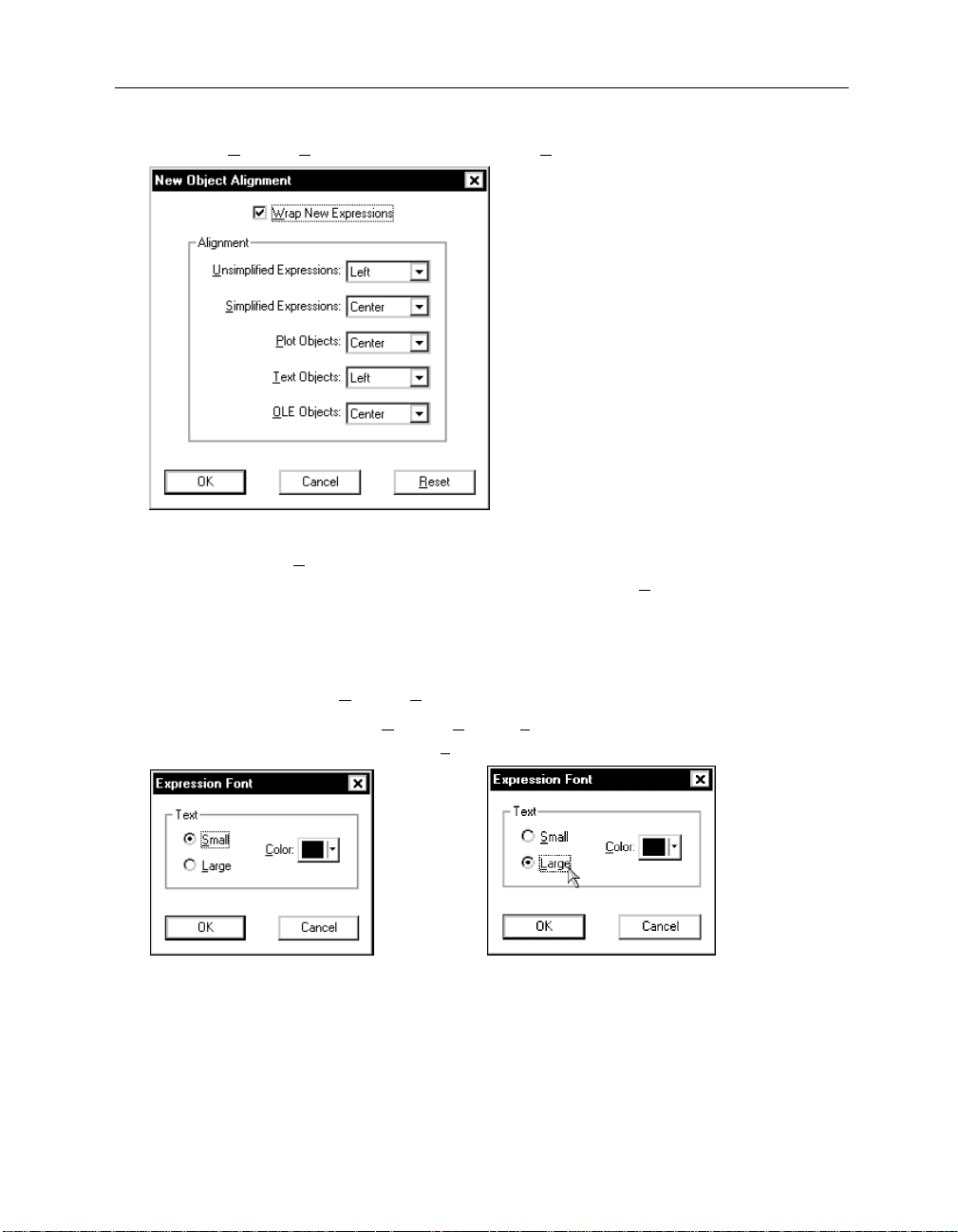 New Object Alignment

Wrap New Expressions

Alignment

Unsimplified Expressions: Left

Simplified Expressions: Center

Plot Objects: Center

Text Objects: Left

OLE Objects: Center

OK Cancel Reset

Expression Font

Text

Small

Large

Color:

OK Cancel

Expression Font

Text

Small

Large

Color:

OK Cancel